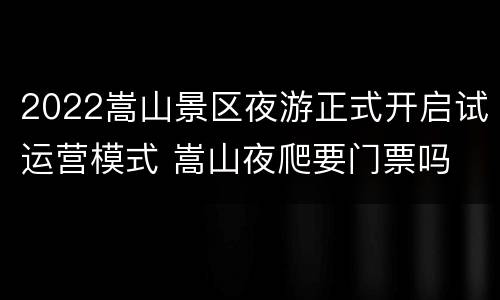 2022嵩山景区夜游正式开启试运营模式 嵩山夜爬要门票吗